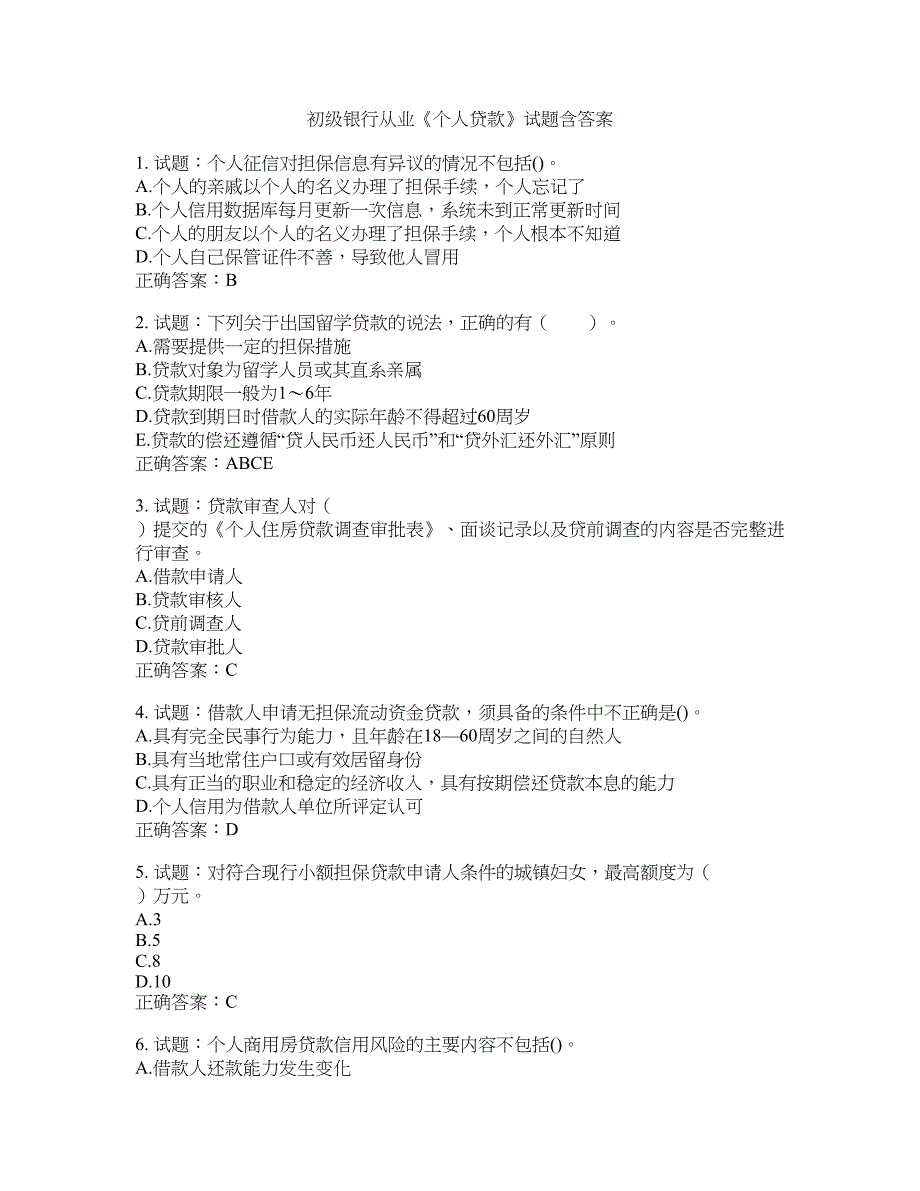 初级银行从业《个人贷款》试题含答案

1. 试题：个人征信对担保信息有异议的情况不包括()。
A.个人的亲戚以个人的名义办理了担保手续，个人忘记了
B.个人信用数据库每月更新一次信息，系统未到正常更新时间
C.个人的朋友以个人的名义办理了担保手续，个人根本不知道
D.个人自己保管证件不善，导致他人冒用
正确答案：B

2. 试题：下列关于出国留学贷款的说法，正确的有（　　）。
A.需要提供一定的担保措施
B.贷款对象为留学人员或其直系亲属
C.贷款期限一般为1～6年
D.贷款到期日时借款人的实际年龄不得超过60周岁
E.贷款的偿还遵循“贷人民币还人民币”和“贷外汇还外汇”原则
正确答案：ABCE

3. 试题：贷款审查人对（　）提交的《个人住房贷款调查审批表》、面谈记录以及贷前调查的内容是否完整进行审查。
A.借款申请人
B.贷款审核人
C.贷前调查人
D.贷款审批人
正确答案：C

4. 试题：借款人申请无担保流动资金贷款，须具备的条件中不正确是()。
A.具有完全民事行为能力，且年龄在18—60周岁之间的自然人
B.具有当地常住户口或有效居留身份
C.具有正当的职业和稳定的经济收入，具有按期偿还贷款本息的能力
D.个人信用为借款人单位所评定认可
正确答案：D

5. 试题：对符合现行小额担保贷款申请人条件的城镇妇女，最高额度为（　）万元。
A.3
B.5
C.8
D.10
正确答案：C

6. 试题：个人商用房贷款信用风险的主要内容不包括()。
A.借款人还款能力发生变化